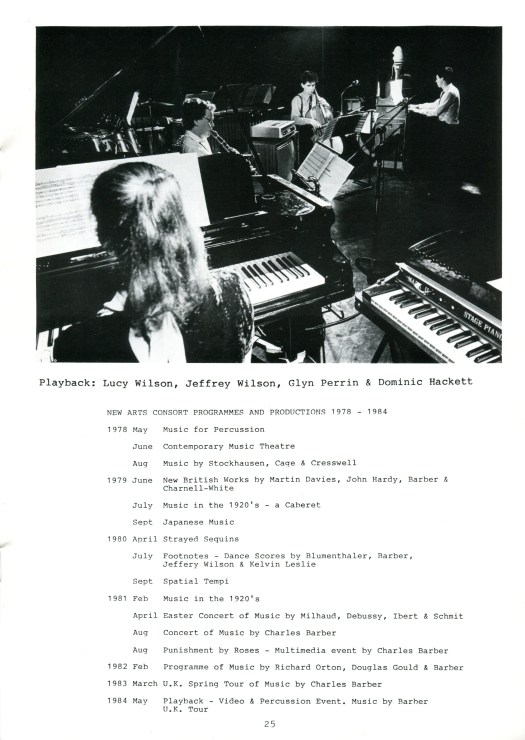 STAGE PIANO

Playback: Lucy Wilson, Jeffrey Wilson, Glyn Perrin & Dominic Hackett

NEW ARTS CONSORT PROGRAMMES AND PRODUCTIONS 1978 - 1984

1978 May Music for Percussion

June Contemporary Music Theatre

Aug Music by Stockhausen, Cage & Cresswell

1979 June New British Works by Martin Davies, John Hardy, Barber & Charnell-White

July Music in the 1920's - a Caberet

Sept Japanese Music

1980 April Strayed Sequins

July Footnotes - Dance Scores by Blumenthaler, Barber, Jeffery Wilson & Kelvin Leslie

Sept Spatial Tempi

1981 Feb Music in the 1920's

April Easter Concert of Music by Milhaud, Debussy, Ibert & Schmit

Aug Concert of Music by Charles Barber

Aug Punishment by Roses - Multimedia event by Charles Barber

1982 Feb Programme of Music by Richard Orton, Douglas Gould & Barber

1983 March U.K. Spring Tour of Music by Charles Barber

1984 May Playback - Video & Percussion Event. Music by Barber U.K. Tour

25